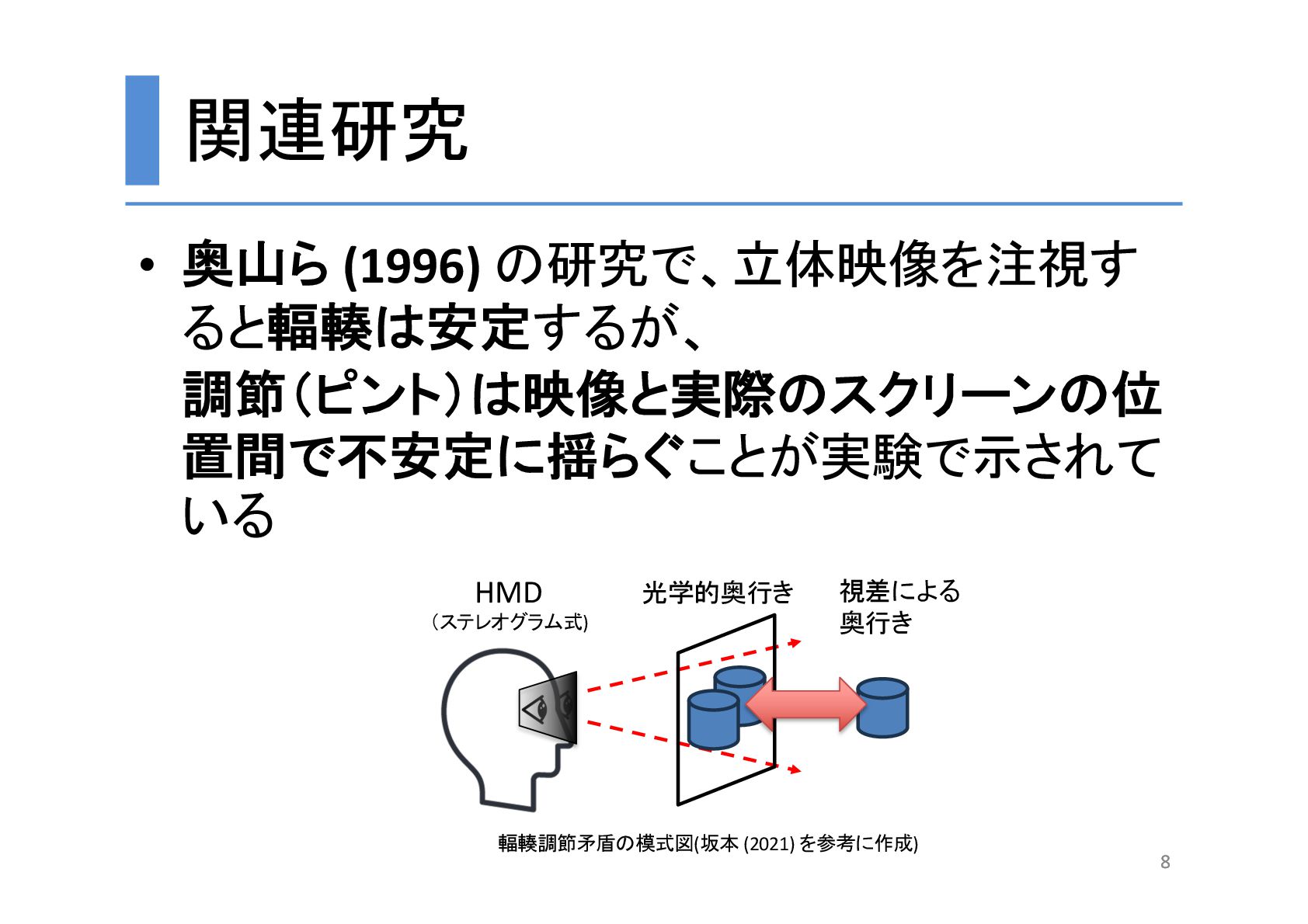 関連研究

• 奥山ら (1996) の研究で、立体映像を注視すると輻輳は安定するが、
調節（ピント）は映像と実際のスクリーンの位置間で不安定に揺らぐことが実験で示されている

HMD
（ステレオグラム式）

光学的奥行き

視差による奥行き

輻輳調節矛盾の模式図(坂本 (2021) を参考に作成)

8